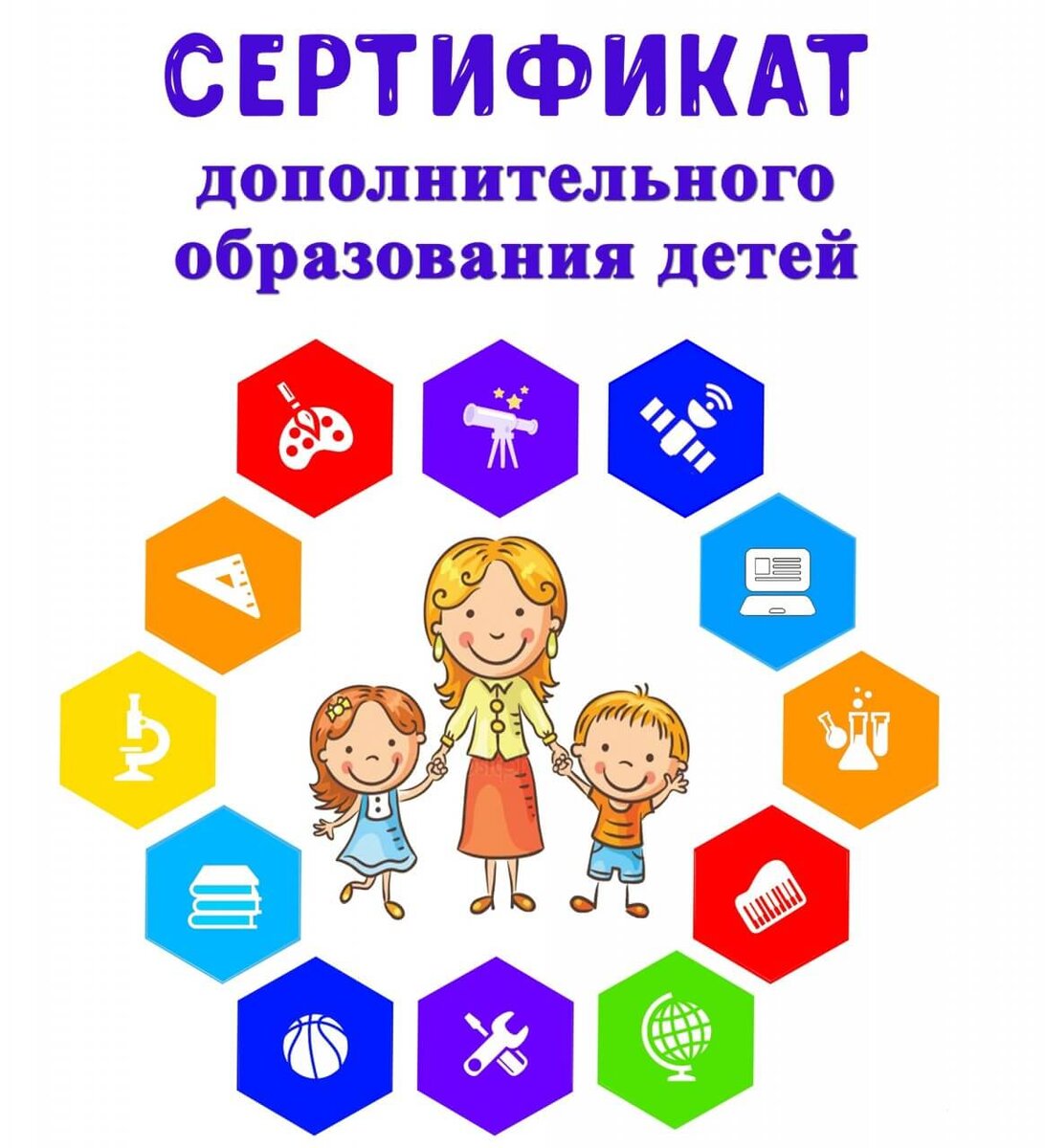 СЕРТИФИКАТ
дополнительного образования детей